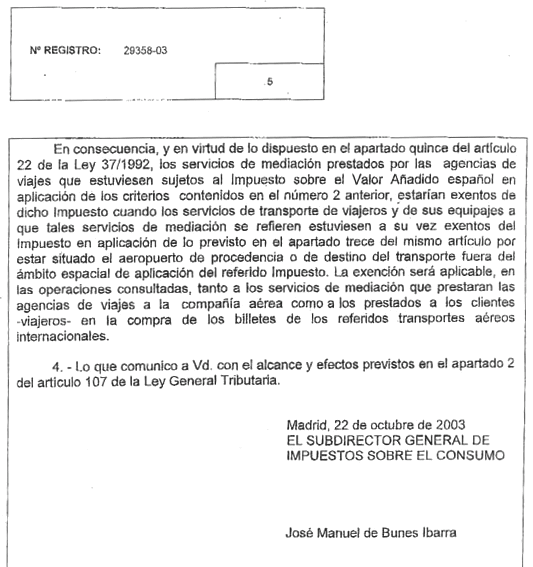 Nº REGISTRO: 29358-03

5

En consecuencia, y en virtud de lo dispuesto en el apartado quince del artículo 22 de la Ley 37/1992, los servicios de mediación prestados por las agencias de viajes que estuviesen sujetos al Impuesto sobre el Valor Añadido español en aplicación de los criterios contenidos en el número 2 anterior, estarían exentos de dicho Impuesto cuando los servicios de transporte de viajeros y de sus equipajes a que tales servicios de mediación se refieren estuviesen a su vez exentos del Impuesto en aplicación de lo previsto en el apartado trece del mismo artículo por estar situado el aeropuerto de procedencia o de destino del transporte fuera del ámbito espacial de aplicación del referido Impuesto. La exención será aplicable, en las operaciones consultadas, tanto a los servicios de mediación que prestaran las agencias de viajes a la compañía aérea como a los prestados a los clientes -viajeros- en la compra de los billetes de los referidos transportes aéreos internacionales.

4. - Lo que comunico a Vd. con el alcance y efectos previstos en el apartado 2 del articulo 107 de la Ley General Tributaria.

Madrid, 22 de octubre de 2003
EL SUBDIRECTOR GENERAL DE IMPUESTOS SOBRE EL CONSUMO

José Manuel de Bunes Ibarra